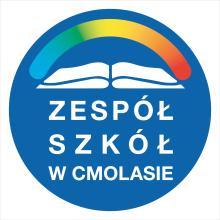 ZESPÓŁ
SZKÓŁ
W CMOLASIE